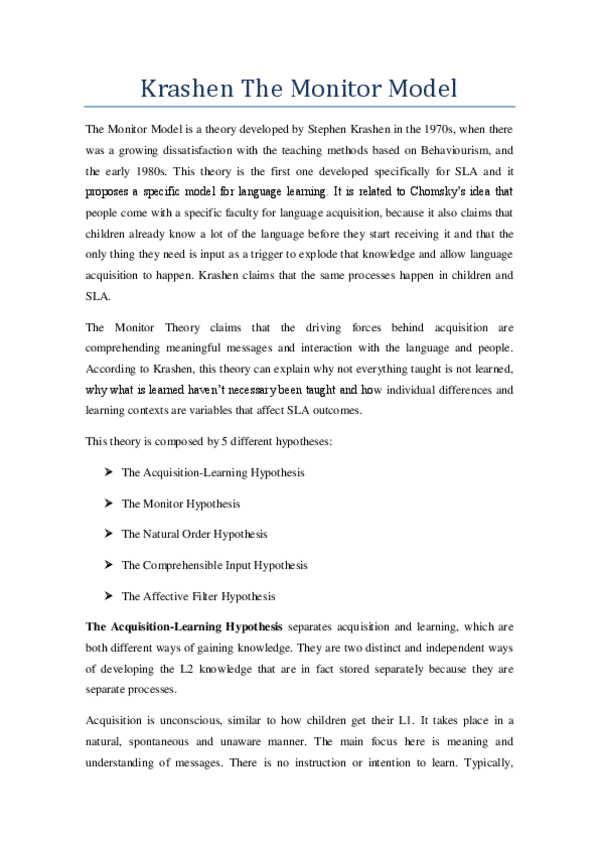 Krashen The Monitor Model

The Monitor Model is a theory developed by Stephen Krashen in the 1970s, when there was a growing dissatisfaction with the teaching methods based on Behaviourism, and the early 1980s. This theory is the first one developed specifically for SLA and it proposes a specific model for language learning. It is related to Chomsky's idea that people come with a specific faculty for language acquisition, because it also claims that children already know a lot of the language before they start receiving it and that the only thing they need is input as a trigger to explode that knowledge and allow language acquisition to happen. Krashen claims that the same processes happen in children and SLA.

The Monitor Theory claims that the driving forces behind acquisition are comprehending meaningful messages and interaction with the language and people. According to Krashen, this theory can explain why not everything taught is not learned, why what is learned haven't necessary been taught and how individual differences and learning contexts are variables that affect SLA outcomes.

This theory is composed by 5 different hypotheses:

➤ The Acquisition-Learning Hypothesis

➤ The Monitor Hypothesis

➤ The Natural Order Hypothesis

➤ The Comprehensible Input Hypothesis

➤ The Affective Filter Hypothesis

The Acquisition-Learning Hypothesis separates acquisition and learning, which are both different ways of gaining knowledge. They are two distinct and independent ways of developing the L2 knowledge that are in fact stored separately because they are separate processes.

Acquisition is unconscious, similar to how children get their L1. It takes place in a natural, spontaneous and unaware manner. The main focus here is meaning and understanding of messages. There is no instruction or intention to learn. Typically,